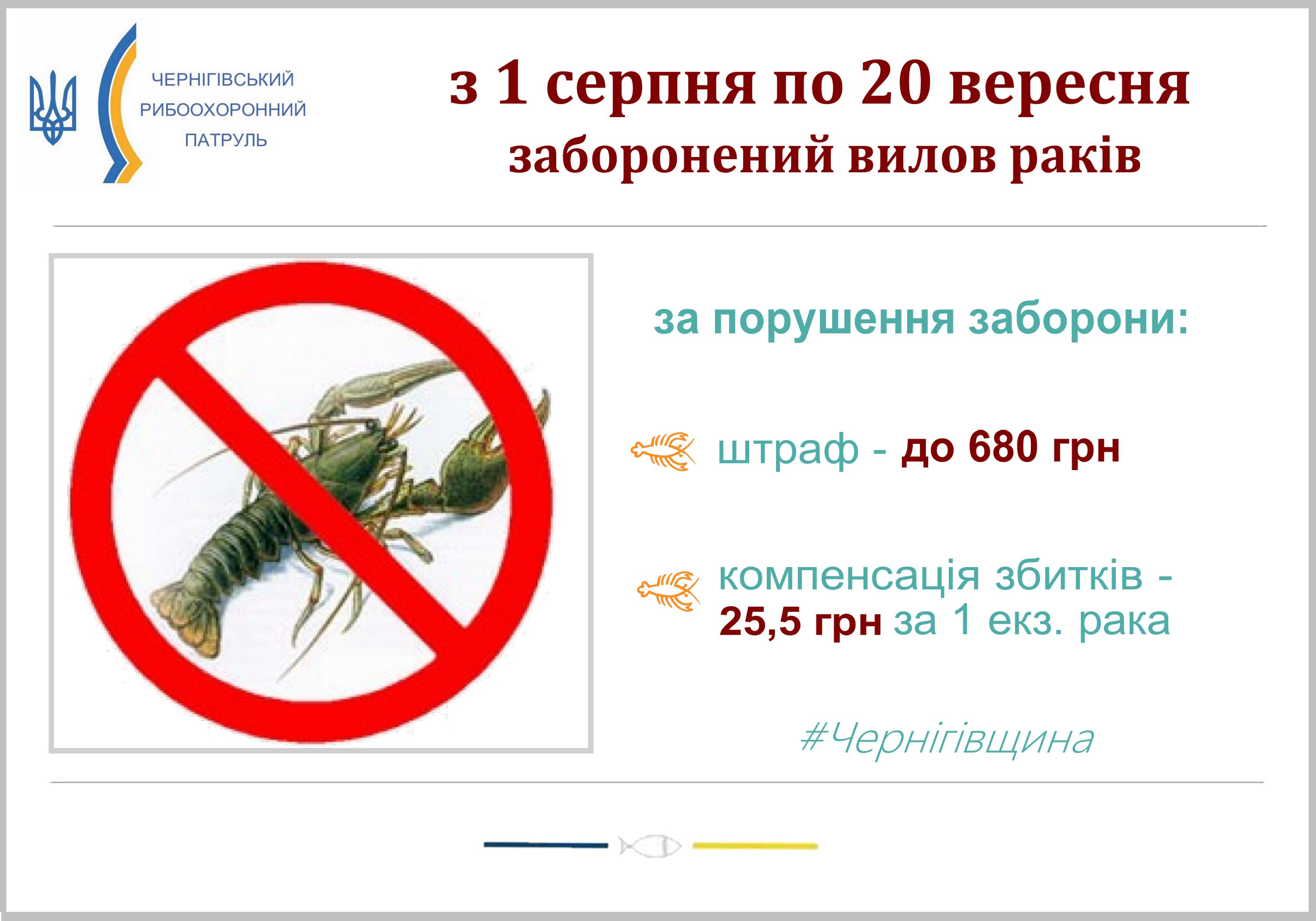 ЧЕРНІГІВСЬКИЙ
РИБООХОРОННИЙ
ПАТРУЛЬ

з 1 серпня по 20 вересня
заборонений вилов раків

за порушення заборони:

штраф - до 680 грн

компенсація збитків - 25,5 грн за 1 екз. рака

#Чернігівщина